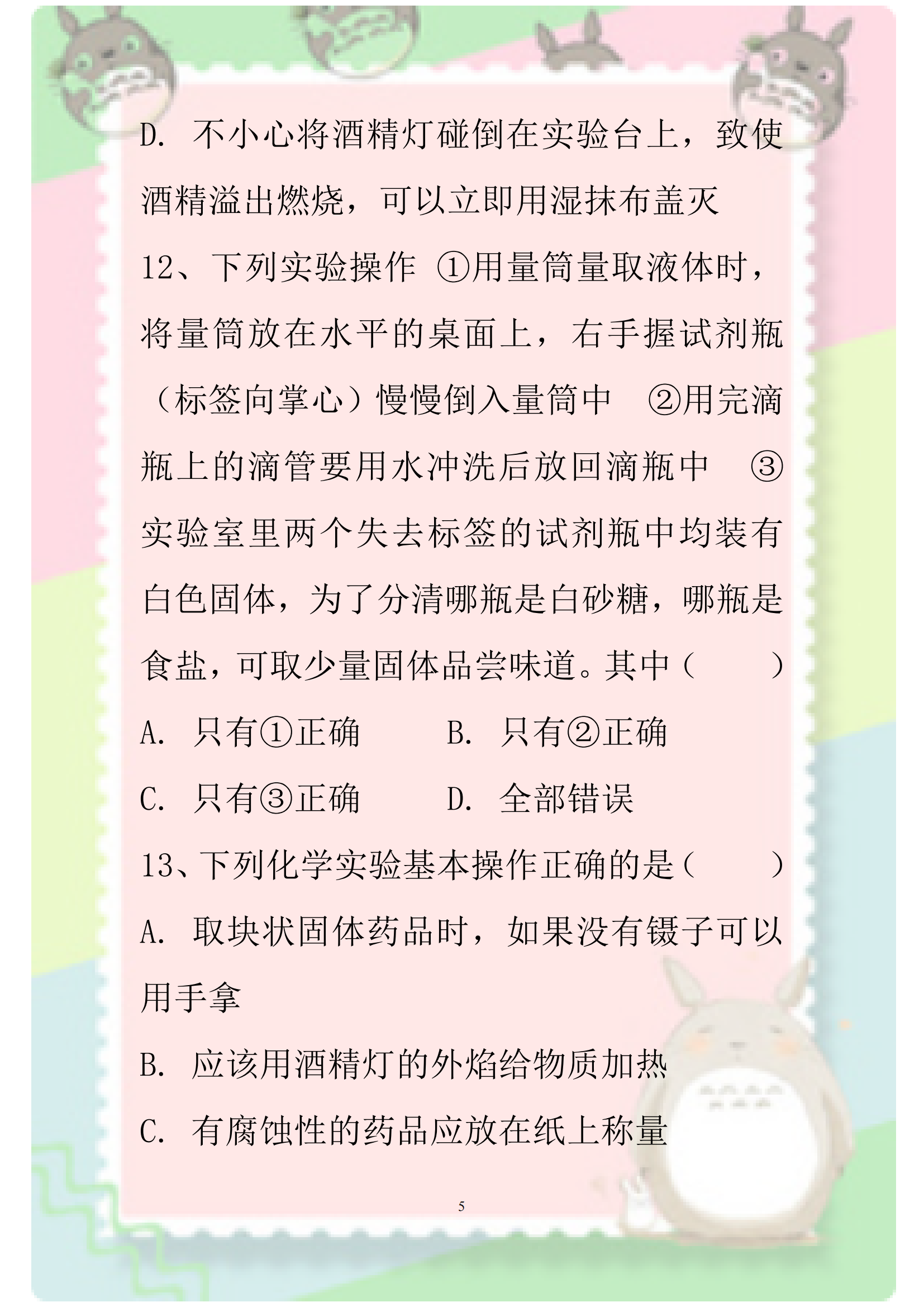 D. 不小心将酒精灯碰倒在实验台上，致使酒精溢出燃烧，可以立即用湿抹布盖灭

12、下列实验操作 ①用量筒量取液体时，将量筒放在水平的桌面上，右手握试剂瓶（标签向掌心）慢慢倒入量筒中 ②用完滴瓶上的滴管要用水冲洗后放回滴瓶中 ③实验室里两个失去标签的试剂瓶中均装有白色固体，为了分清哪瓶是白砂糖，哪瓶是食盐，可取少量固体品尝味道。其中（　　）

A. 只有①正确　　B. 只有②正确

C. 只有③正确　　D. 全部错误

13、下列化学实验基本操作正确的是（　　）

A. 取块状固体药品时，如果没有镊子可以用手拿

B. 应该用酒精灯的外焰给物质加热

C. 有腐蚀性的药品应放在纸上称量

5